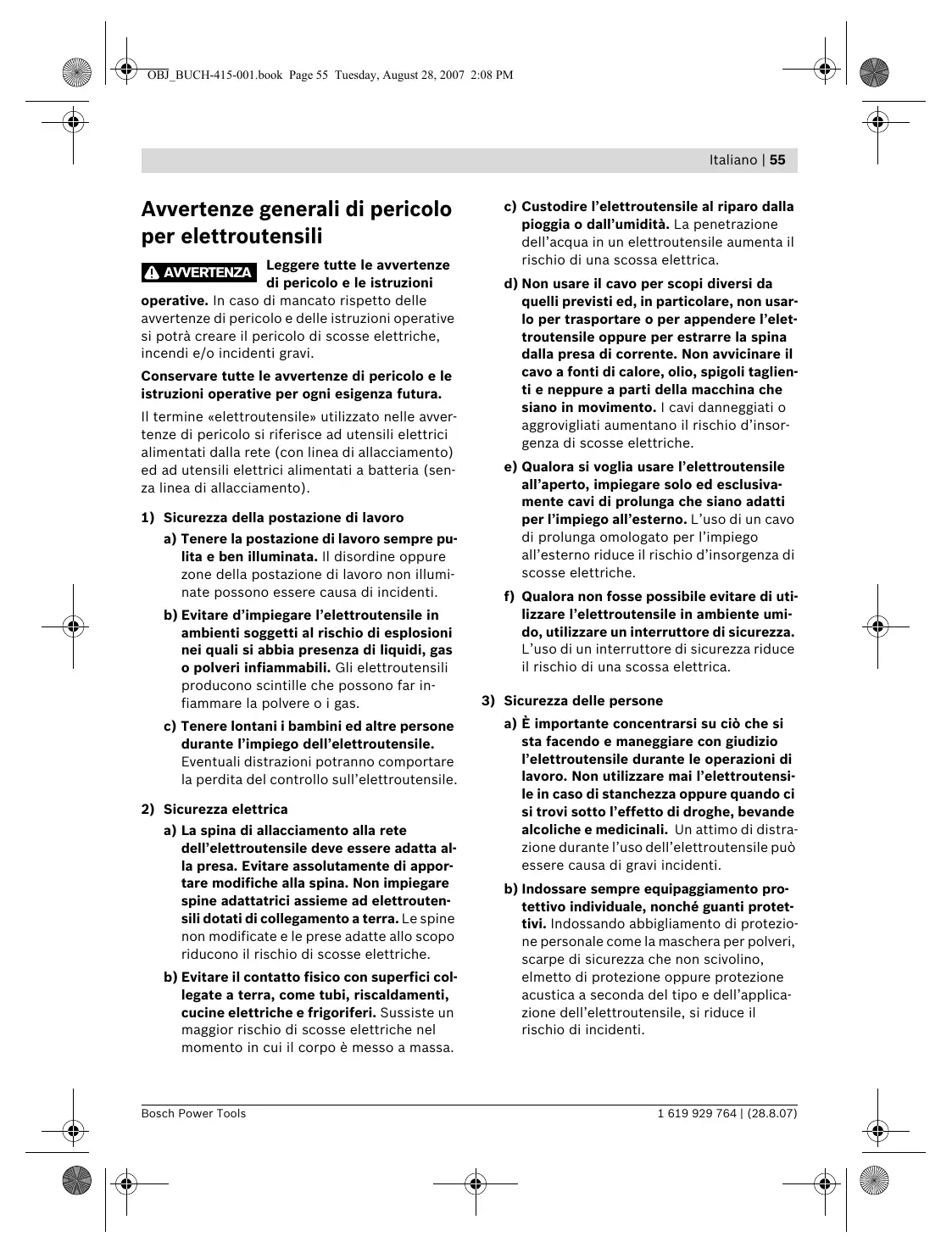 OBJ_BUCH-415-001.book Page 55 Tuesday, August 28, 2007 2:08 PM

Italiano | 55

Avvertenze generali di pericolo per elettroutensili

AVVERTENZA Leggere tutte le avvertenze di pericolo e le istruzioni operative. In caso di mancato rispetto delle avvertenze di pericolo e delle istruzioni operative si potrà creare il pericolo di scosse elettriche, incendi e/o incidenti gravi.

Conservare tutte le avvertenze di pericolo e le istruzioni operative per ogni esigenza futura.

Il termine «elettroutensile» utilizzato nelle avvertenze di pericolo si riferisce ad utensili elettrici alimentati dalla rete (con linea di allacciamento) ed ad utensili elettrici alimentati a batteria (senza linea di allacciamento).

1) Sicurezza della postazione di lavoro

a) Tenere la postazione di lavoro sempre pulita e ben illuminata. Il disordine oppure zone della postazione di lavoro non illuminate possono essere causa di incidenti.

b) Evitare d'impiegare l'elettroutensile in ambienti soggetti al rischio di esplosioni nei quali si abbia presenza di liquidi, gas o polveri infiammabili. Gli elettroutensili producono scintille che possono far infiammare la polvere o i gas.

c) Tenere lontani i bambini ed altre persone durante l'impiego dell'elettroutensile. Eventuali distrazioni potranno comportare la perdita del controllo sull'elettroutensile.

2) Sicurezza elettrica

a) La spina di allacciamento alla rete dell'elettroutensile deve essere adatta alla presa. Evitare assolutamente di apportare modifiche alla spina. Non impiegare spine adattatrici assieme ad elettroutensili dotati di collegamento a terra. Le spine non modificate e le prese adatte allo scopo riducono il rischio di scosse elettriche.

b) Evitare il contatto fisico con superfici collegate a terra, come tubi, riscaldamenti, cucine elettriche e frigoriferi. Sussiste un maggior rischio di scosse elettriche nel momento in cui il corpo è messo a massa.

c) Custodire l'elettroutensile al riparo dalla pioggia o dall'umidità. La penetrazione dell'acqua in un elettroutensile aumenta il rischio di una scossa elettrica.

d) Non usare il cavo per scopi diversi da quelli previsti ed, in particolare, non usarlo per trasportare o per appendere l'elettroutensile oppure per estrarre la spina dalla presa di corrente. Non avvicinare il cavo a fonti di calore, olio, spigoli taglienti e neppure a parti della macchina che siano in movimento. I cavi danneggiati o aggrovigliati aumentano il rischio d'insorgenza di scosse elettriche.

e) Qualora si voglia usare l'elettroutensile all'aperto, impiegare solo ed esclusivamente cavi di prolunga che siano adatti per l'impiego all'esterno. L'uso di un cavo di prolunga omologato per l'impiego all'esterno riduce il rischio d'insorgenza di scosse elettriche.

f) Qualora non fosse possibile evitare di utilizzare l'elettroutensile in ambiente umido, utilizzare un interruttore di sicurezza. L'uso di un interruttore di sicurezza riduce il rischio di una scossa elettrica.

3) Sicurezza delle persone

a) È importante concentrarsi su ciò che si sta facendo e maneggiare con giudizio l'elettroutensile durante le operazioni di lavoro. Non utilizzare mai l'elettroutensile in caso di stanchezza oppure quando ci si trovi sotto l'effetto di droghe, bevande alcoliche e medicinali. Un attimo di distrazione durante l'uso dell'elettroutensile può essere causa di gravi incidenti.

b) Indossare sempre equipaggiamento protettivo individuale, nonché guanti protettivi. Indossando abbigliamento di protezione personale come la maschera per polveri, scarpe di sicurezza che non scivolino, elmetto di protezione oppure protezione acustica a seconda del tipo e dell'applicazione dell'elettroutensile, si riduce il rischio di incidenti.

Bosch Power Tools

1 619 929 764 | (28.8.07)